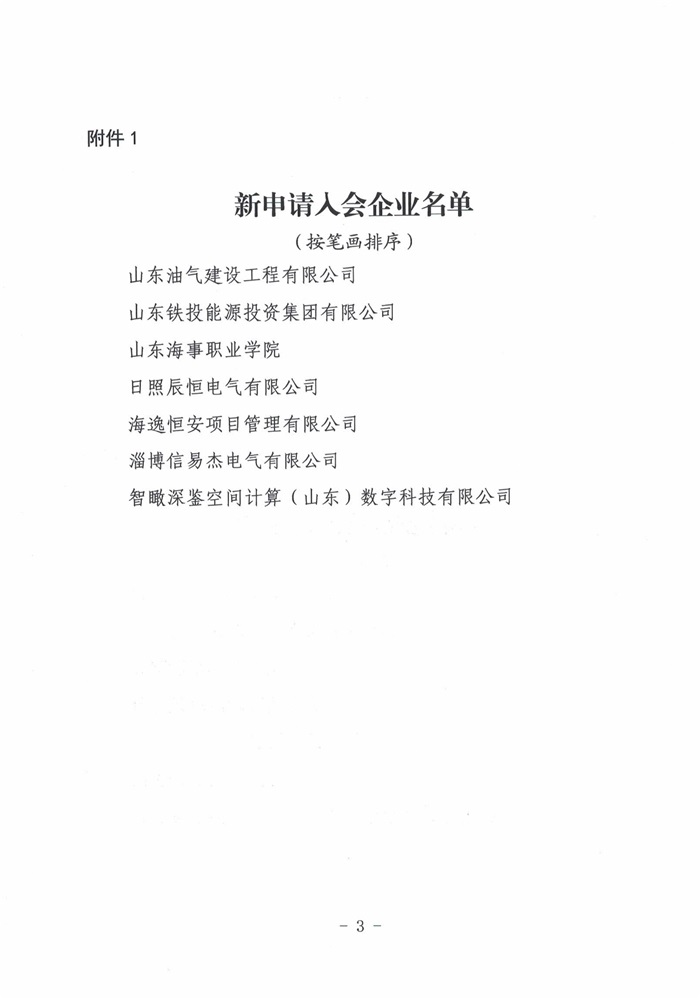 附件1

新申请入会企业名单

（按笔画排序）

山东油气建设工程有限公司

山东铁投能源投资集团有限公司

山东海事职业学院

日照辰恒电气有限公司

海逸恒安项目管理有限公司

淄博信易杰电气有限公司

智瞰深鉴空间计算（山东）数字科技有限公司

- 3 -